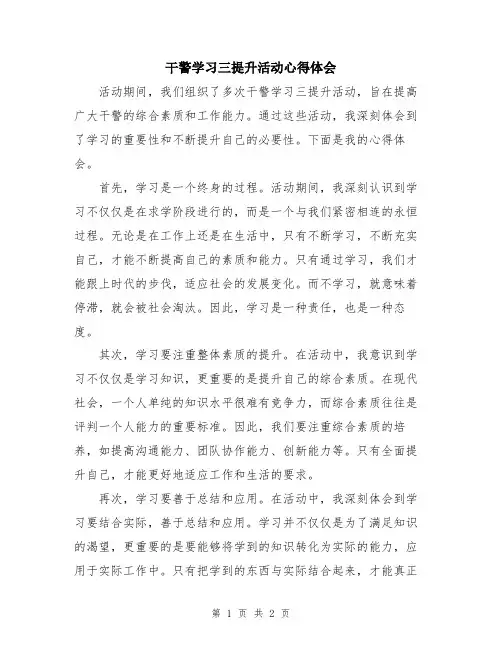 干警学习三提升活动心得体会

活动期间，我们组织了多次干警学习三提升活动，旨在提高广大干警的综合素质和工作能力。通过这些活动，我深刻体会到了学习的重要性和不断提升自己的必要性。下面是我的心得体会。

首先，学习是一个终身的过程。活动期间，我深刻认识到学习不仅仅是在求学阶段进行的，而是一个与我们紧密相连的永恒过程。无论是在工作上还是在生活中，只有不断学习，不断充实自己，才能不断提高自己的素质和能力。只有通过学习，我们才能跟上时代的步伐，适应社会的发展变化。而不学习，就意味着停滞，就会被社会淘汰。因此，学习是一种责任，也是一种态度。

其次，学习要注重整体素质的提升。在活动中，我意识到学习不仅仅是学习知识，更重要的是提升自己的综合素质。在现代社会，一个人单纯的知识水平很难有竞争力，而综合素质往往是评判一个人能力的重要标准。因此，我们要注重综合素质的培养，如提高沟通能力、团队协作能力、创新能力等。只有全面提升自己，才能更好地适应工作和生活的要求。

再次，学习要善于总结和应用。在活动中，我深刻体会到学习要结合实际，善于总结和应用。学习并不仅仅是为了满足知识的渴望，更重要的是要能够将学到的知识转化为实际的能力，应用于实际工作中。只有把学到的东西与实际结合起来，才能真正

第 1 页 共 2 页